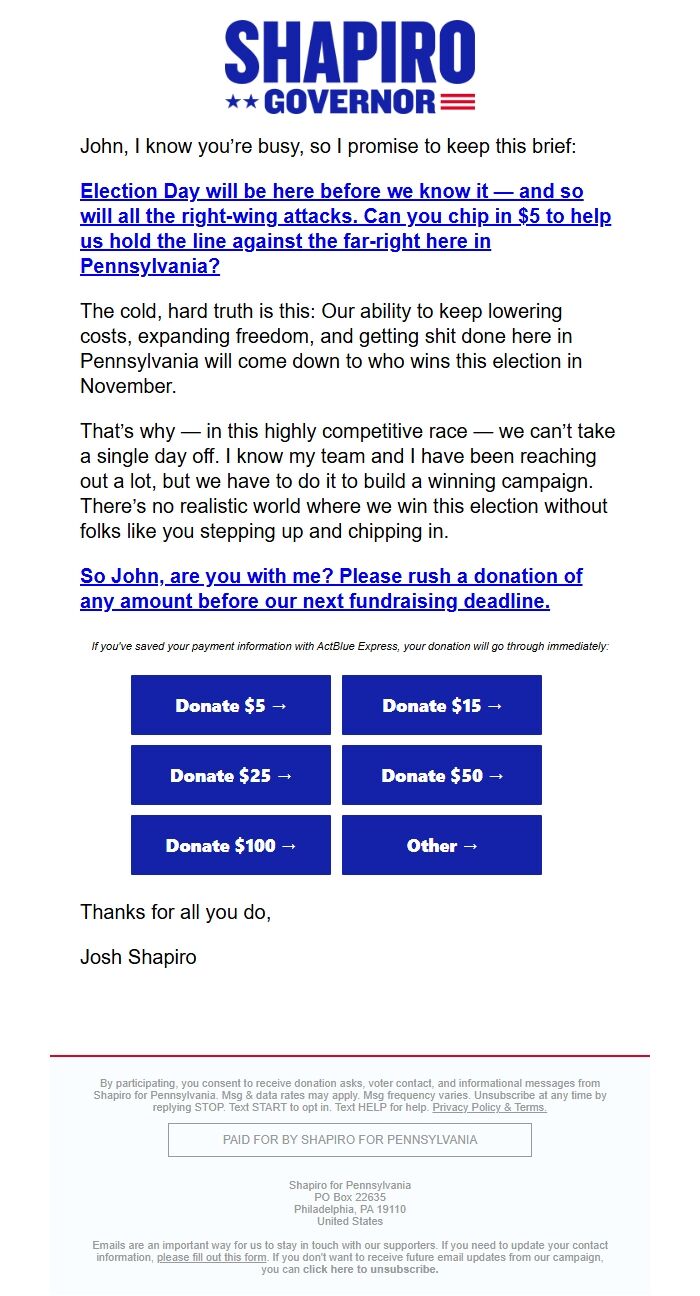 SHAPIRO
GOVERNOR

John, I know you're busy, so I promise to keep this brief:

Election Day will be here before we know it — and so will all the right-wing attacks. Can you chip in $5 to help us hold the line against the far-right here in Pennsylvania?

The cold, hard truth is this: Our ability to keep lowering costs, expanding freedom, and getting shit done here in Pennsylvania will come down to who wins this election in November.

That's why — in this highly competitive race — we can't take a single day off. I know my team and I have been reaching out a lot, but we have to do it to build a winning campaign. There's no realistic world where we win this election without folks like you stepping up and chipping in.

So John, are you with me? Please rush a donation of any amount before our next fundraising deadline.

If you've saved your payment information with ActBlue Express, your donation will go through immediately:

Donate $5 →
Donate $15 →
Donate $25 →
Donate $50 →
Donate $100 →
Other →

Thanks for all you do,

Josh Shapiro

By participating, you consent to receive donation asks, voter contact, and informational messages from Shapiro for Pennsylvania. Msg & data rates may apply. Msg frequency varies. Unsubscribe at any time by replying STOP. Text START to opt in. Text HELP for help. Privacy Policy & Terms.

PAID FOR BY SHAPIRO FOR PENNSYLVANIA

Shapiro for Pennsylvania
PO Box 22635
Philadelphia, PA 19110
United States

Emails are an important way for us to stay in touch with our supporters. If you need to update your contact information, please fill out this form. If you don't want to receive future email updates from our campaign, you can click here to unsubscribe.